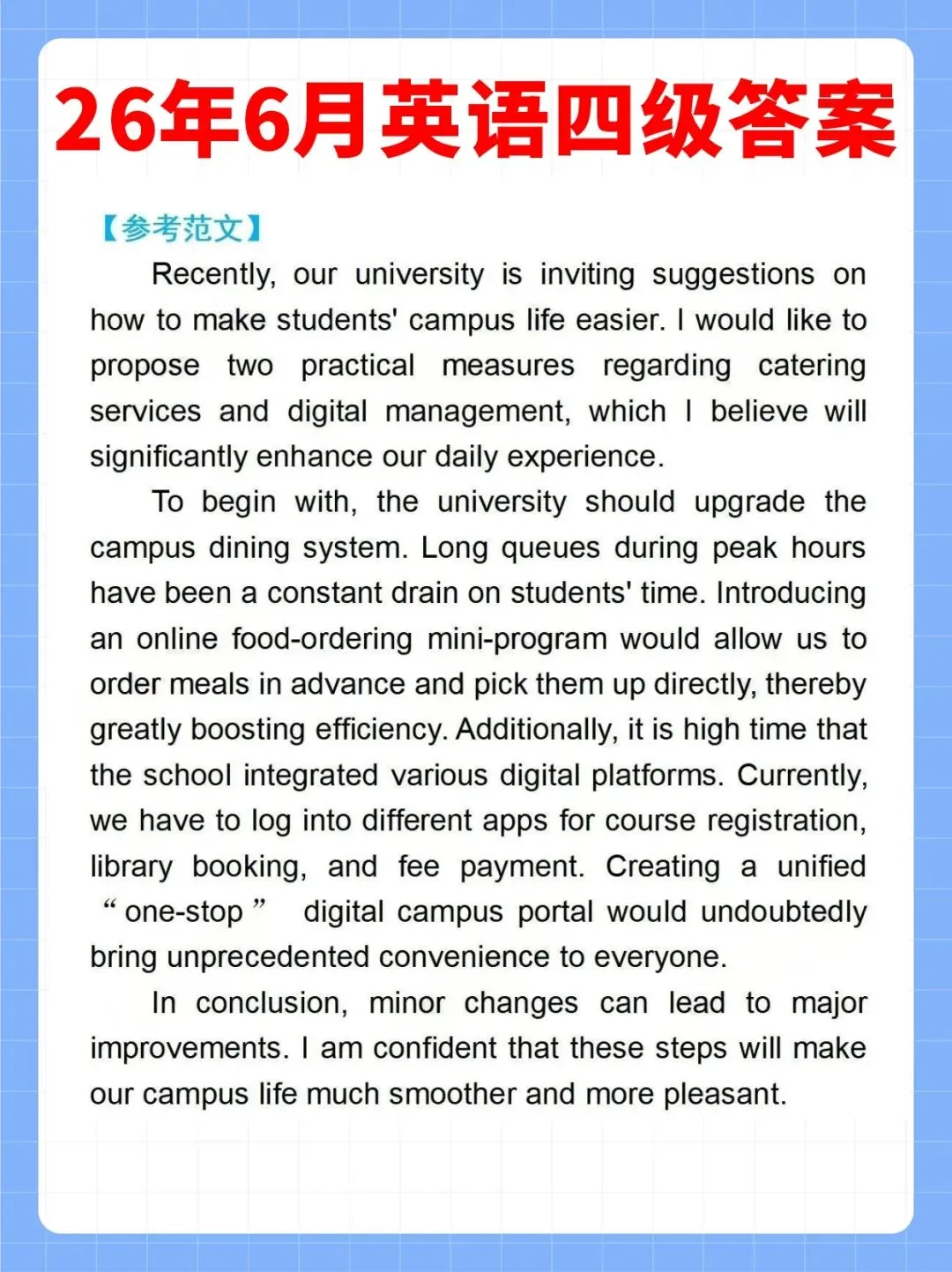 26年6月英语四级答案

【参考范文】

Recently, our university is inviting suggestions on how to make students' campus life easier. I would like to propose two practical measures regarding catering services and digital management, which I believe will significantly enhance our daily experience.

To begin with, the university should upgrade the campus dining system. Long queues during peak hours have been a constant drain on students' time. Introducing an online food-ordering mini-program would allow us to order meals in advance and pick them up directly, thereby greatly boosting efficiency. Additionally, it is high time that the school integrated various digital platforms. Currently, we have to log into different apps for course registration, library booking, and fee payment. Creating a unified "one-stop" digital campus portal would undoubtedly bring unprecedented convenience to everyone.

In conclusion, minor changes can lead to major improvements. I am confident that these steps will make our campus life much smoother and more pleasant.